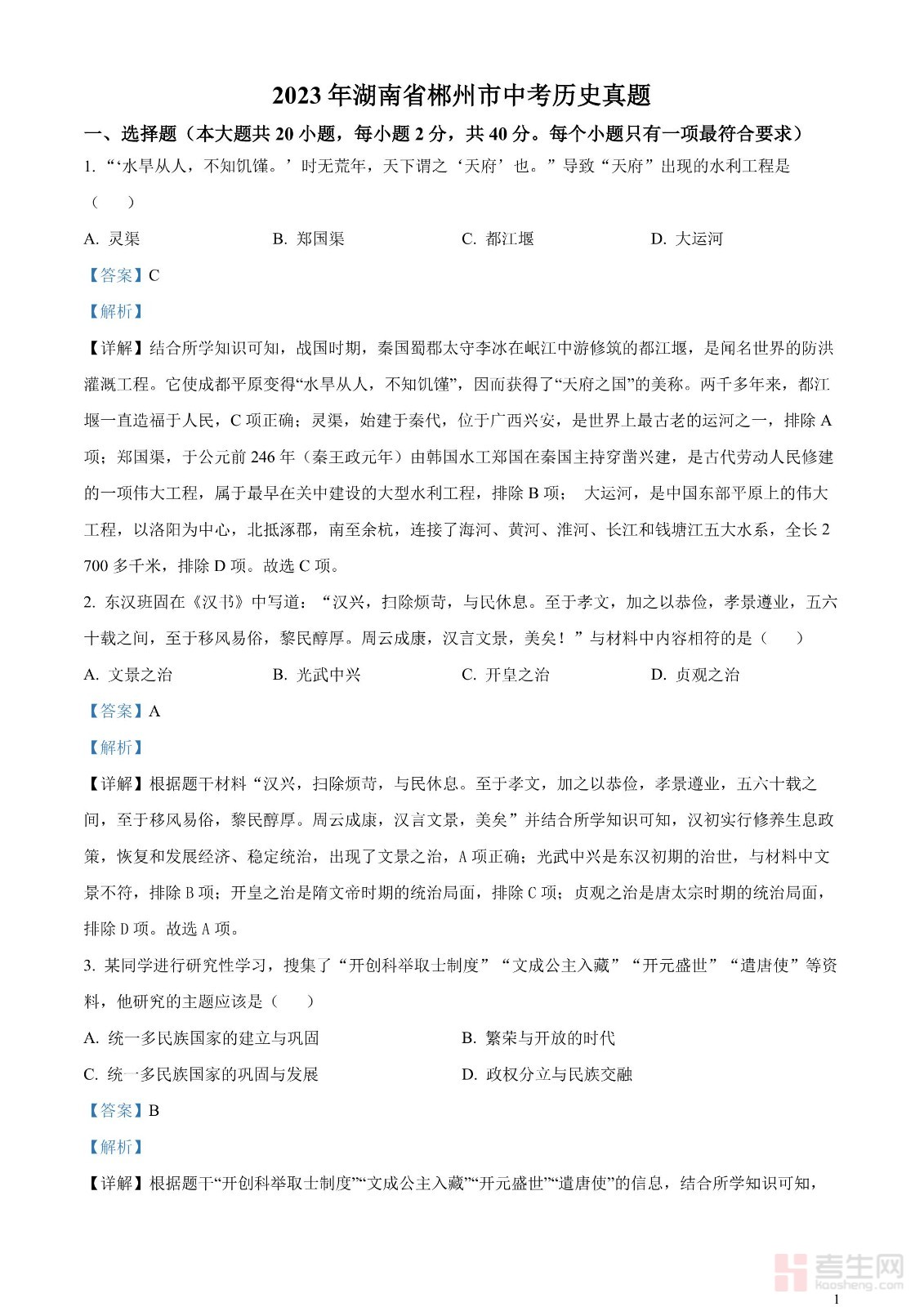 2023 年湖南省郴州市中考历史真题

一、选择题（本大题共 20 小题，每小题 2 分，共 40 分。每个小题只有一项最符合要求）

1. “‘水旱从人，不知饥馑。’时无荒年，天下谓之‘天府’也。”导致“天府”出现的水利工程是（　　）

A. 灵渠　　B. 郑国渠　　C. 都江堰　　D. 大运河

【答案】C

【解析】

【详解】结合所学知识可知，战国时期，秦国蜀郡太守李冰在岷江中游修筑的都江堰，是闻名世界的防洪灌溉工程。它使成都平原变得“水旱从人，不知饥馑”，因而获得了“天府之国”的美称。两千多年来，都江堰一直造福于人民，C 项正确；灵渠，始建于秦代，位于广西兴安，是世界上最古老的运河之一，排除 A 项；郑国渠，于公元前 246 年（秦王政元年）由韩国水工郑国在秦国主持穿凿兴建，是古代劳动人民修建的一项伟大工程，属于最早在关中建设的大型水利工程，排除 B 项； 大运河，是中国东部平原上的伟大工程，以洛阳为中心，北抵涿郡，南至余杭，连接了海河、黄河、淮河、长江和钱塘江五大水系，全长 2 700 多千米，排除 D 项。故选 C 项。

2. 东汉班固在《汉书》中写道：“汉兴，扫除烦苛，与民休息。至于孝文，加之以恭俭，孝景遵业，五六十载之间，至于移风易俗，黎民醇厚。周云成康，汉言文景，美矣！”与材料中内容相符的是（　　）

A. 文景之治　　B. 光武中兴　　C. 开皇之治　　D. 贞观之治

【答案】A

【解析】

【详解】根据题干材料“汉兴，扫除烦苛，与民休息。至于孝文，加之以恭俭，孝景遵业，五六十载之间，至于移风易俗，黎民醇厚。周云成康，汉言文景，美矣”并结合所学知识可知，汉初实行修养生息政策，恢复和发展经济、稳定统治，出现了文景之治，A 项正确；光武中兴是东汉初期的治世，与材料中文景不符，排除 B 项；开皇之治是隋文帝时期的统治局面，排除 C 项；贞观之治是唐太宗时期的统治局面，排除 D 项。故选 A 项。

3. 某同学进行研究性学习，搜集了“开创科举取士制度”“文成公主入藏”“开元盛世”“遣唐使”等资料，他研究的主题应该是（　　）

A. 统一多民族国家的建立与巩固　　B. 繁荣与开放的时代

C. 统一多民族国家的巩固与发展　　D. 政权分立与民族交融

【答案】B

【解析】

【详解】根据题干“开创科举取士制度”“文成公主入藏”“开元盛世”“遣唐使”的信息，结合所学知识可知，

考生网 kaosheng.com

1